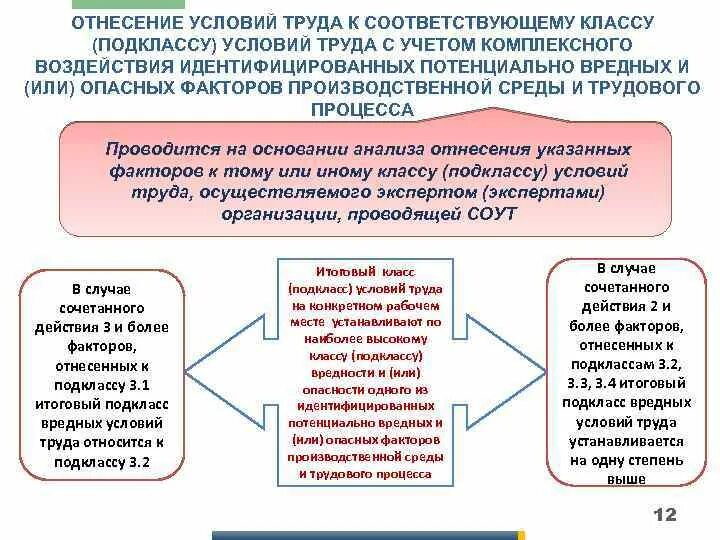 ОТНЕСЕНИЕ УСЛОВИЙ ТРУДА К СООТВЕТСТВУЮЩЕМУ КЛАССУ (ПОДКЛАССУ) УСЛОВИЙ ТРУДА С УЧЕТОМ КОМПЛЕКСНОГО ВОЗДЕЙСТВИЯ ИДЕНТИФИЦИРОВАННЫХ ПОТЕНЦИАЛЬНО ВРЕДНЫХ И (ИЛИ) ОПАСНЫХ ФАКТОРОВ ПРОИЗВОДСТВЕННОЙ СРЕДЫ И ТРУДОВОГО ПРОЦЕССА

Проводится на основании анализа отнесения указанных факторов к тому или иному классу (подклассу) условий труда, осуществляемого экспертом (экспертами) организации, проводящей СОУТ

В случае сочетанного действия 3 и более факторов, отнесенных к подклассу 3.1 итоговый подкласс вредных условий труда относится к подклассу 3.2

Итоговый класс (подкласс) условий труда на конкретном рабочем месте устанавливают по наиболее высокому классу (подклассу) вредности и (или) опасности одного из идентифицированных потенциально вредных и (или) опасных факторов производственной среды и трудового процесса

В случае сочетанного действия 2 и более факторов, отнесенных к подклассам 3.2, 3.3, 3.4 итоговый подкласс вредных условий труда устанавливается на одну степень выше

12